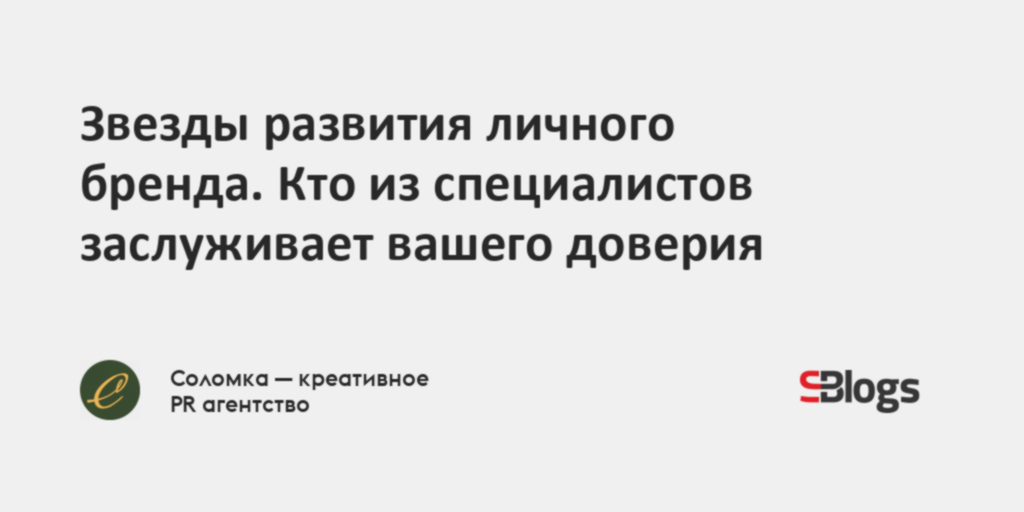 Звезды развития личного бренда. Кто из специалистов заслуживает вашего доверия

Соломка — креативное PR агентство

SBlogs